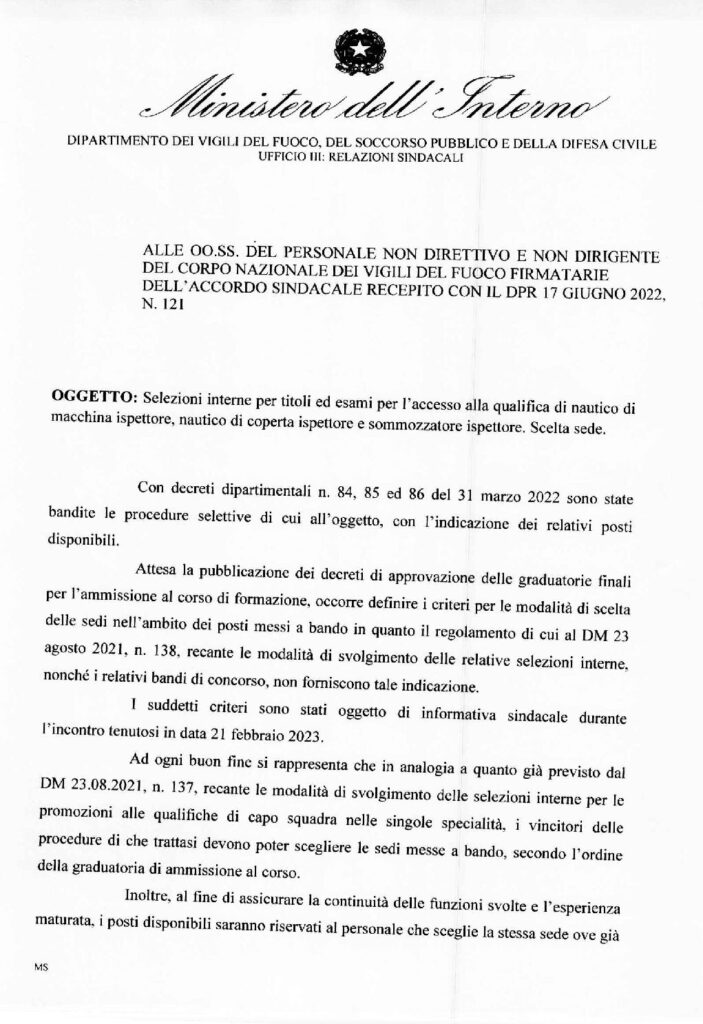 Ministero dell'Interno

DIPARTIMENTO DEI VIGILI DEL FUOCO, DEL SOCCORSO PUBBLICO E DELLA DIFESA CIVILE
UFFICIO III: RELAZIONI SINDACALI

ALLE OO.SS. DEL PERSONALE NON DIRETTIVO E NON DIRIGENTE DEL CORPO NAZIONALE DEI VIGILI DEL FUOCO FIRMATARIE DELL'ACCORDO SINDACALE RECEPITO CON IL DPR 17 GIUGNO 2022, N. 121

OGGETTO: Selezioni interne per titoli ed esami per l'accesso alla qualifica di nautico di macchina ispettore, nautico di coperta ispettore e sommozzatore ispettore. Scelta sede.

Con decreti dipartimentali n. 84, 85 ed 86 del 31 marzo 2022 sono state bandite le procedure selettive di cui all'oggetto, con l'indicazione dei relativi posti disponibili.

Attesa la pubblicazione dei decreti di approvazione delle graduatorie finali per l'ammissione al corso di formazione, occorre definire i criteri per le modalità di scelta delle sedi nell'ambito dei posti messi a bando in quanto il regolamento di cui al DM 23 agosto 2021, n. 138, recante le modalità di svolgimento delle relative selezioni interne, nonché i relativi bandi di concorso, non forniscono tale indicazione.

I suddetti criteri sono stati oggetto di informativa sindacale durante l'incontro tenutosi in data 21 febbraio 2023.

Ad ogni buon fine si rappresenta che in analogia a quanto già previsto dal DM 23.08.2021, n. 137, recante le modalità di svolgimento delle selezioni interne per le promozioni alle qualifiche di capo squadra nelle singole specialità, i vincitori delle procedure di che trattasi devono poter scegliere le sedi messe a bando, secondo l'ordine della graduatoria di ammissione al corso.

Inoltre, al fine di assicurare la continuità delle funzioni svolte e l'esperienza maturata, i posti disponibili saranno riservati al personale che sceglie la stessa sede ove già

MS